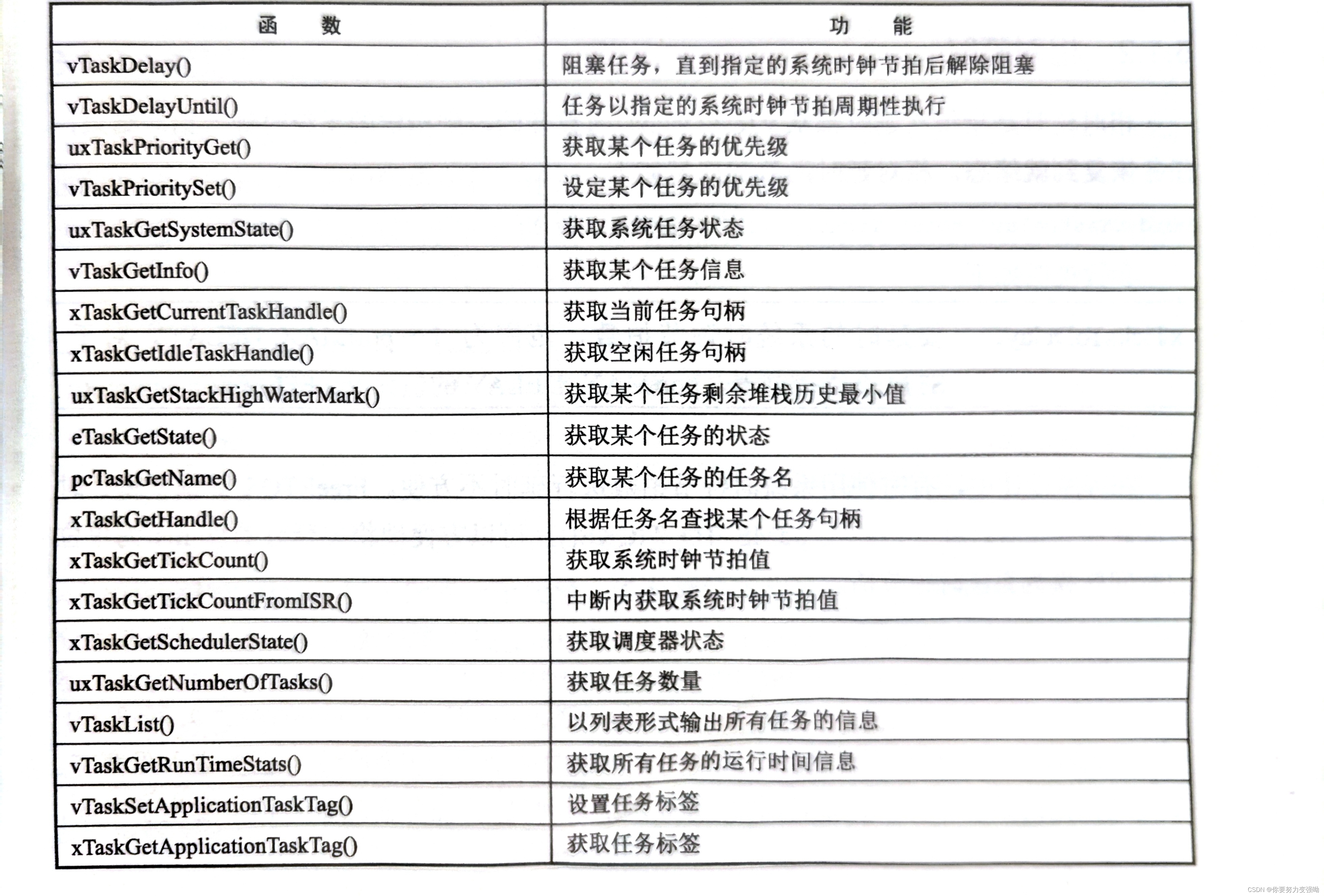 | 函　数 | 功　能 |
|---|---|
| vTaskDelay() | 阻塞任务，直到指定的系统时钟节拍后解除阻塞 |
| vTaskDelayUntil() | 任务以指定的系统时钟节拍周期性执行 |
| uxTaskPriorityGet() | 获取某个任务的优先级 |
| vTaskPrioritySet() | 设定某个任务的优先级 |
| uxTaskGetSystemState() | 获取系统任务状态 |
| vTaskGetInfo() | 获取某个任务信息 |
| xTaskGetCurrentTaskHandle() | 获取当前任务句柄 |
| xTaskGetIdleTaskHandle() | 获取空闲任务句柄 |
| uxTaskGetStackHighWaterMark() | 获取某个任务剩余堆栈历史最小值 |
| eTaskGetState() | 获取某个任务的状态 |
| pcTaskGetName() | 获取某个任务的任务名 |
| xTaskGetHandle() | 根据任务名查找某个任务句柄 |
| xTaskGetTickCount() | 获取系统时钟节拍值 |
| xTaskGetTickCountFromISR() | 中断内获取系统时钟节拍值 |
| xTaskGetSchedulerState() | 获取调度器状态 |
| uxTaskGetNumberOfTasks() | 获取任务数量 |
| vTaskList() | 以列表形式输出所有任务的信息 |
| vTaskGetRunTimeStats() | 获取所有任务的运行时间信息 |
| vTaskSetApplicationTaskTag() | 设置任务标签 |
| xTaskGetApplicationTaskTag() | 获取任务标签 |

CSDN @你要努力变强呦